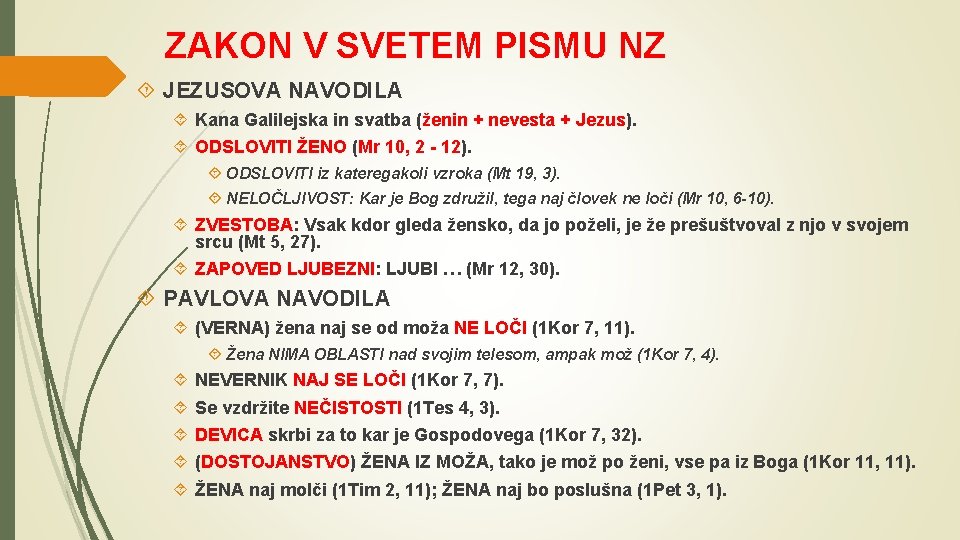 ZAKON V SVETEM PISMU NZ

JEZUSOVA NAVODILA

Kana Galilejska in svatba (ženin + nevesta + Jezus).

ODSLOVITI ŽENO (Mr 10, 2 - 12).

ODSLOVITI iz kateregakoli vzroka (Mt 19, 3).

NELOČLJIVOST: Kar je Bog združil, tega naj človek ne loči (Mr 10, 6-10).

ZVESTOBA: Vsak kdor gleda žensko, da jo poželi, je že prešuštvoval z njo v svojem srcu (Mt 5, 27).

ZAPOVED LJUBEZNI: LJUBI … (Mr 12, 30).

PAVLOVA NAVODILA

(VERNA) žena naj se od moža NE LOČI (1Kor 7, 11).

Žena NIMA OBLASTI nad svojim telesom, ampak mož (1Kor 7, 4).

NEVERNIK NAJ SE LOČI (1Kor 7, 7).

Se vzdržite NEČISTOSTI (1Tes 4, 3).

DEVICA skrbi za to kar je Gospodovega (1Kor 7, 32).

(DOSTOJANSTVO) ŽENA IZ MOŽA, tako je mož po ženi, vse pa iz Boga (1Kor 11, 11).

ŽENA naj molči (1Tim 2, 11); ŽENA naj bo poslušna (1Pet 3, 1).